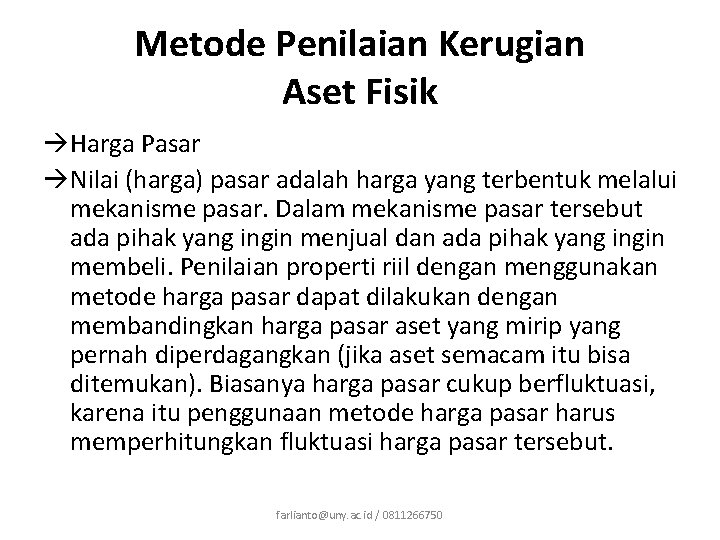 Metode Penilaian Kerugian Aset Fisik

→Harga Pasar

→Nilai (harga) pasar adalah harga yang terbentuk melalui mekanisme pasar. Dalam mekanisme pasar tersebut ada pihak yang ingin menjual dan ada pihak yang ingin membeli. Penilaian properti riil dengan menggunakan metode harga pasar dapat dilakukan dengan membandingkan harga pasar aset yang mirip yang pernah diperdagangkan (jika aset semacam itu bisa ditemukan). Biasanya harga pasar cukup berfluktuasi, karena itu penggunaan metode harga pasar harus memperhitungkan fluktuasi harga pasar tersebut.

farlianto@uny.ac.id / 0811266750